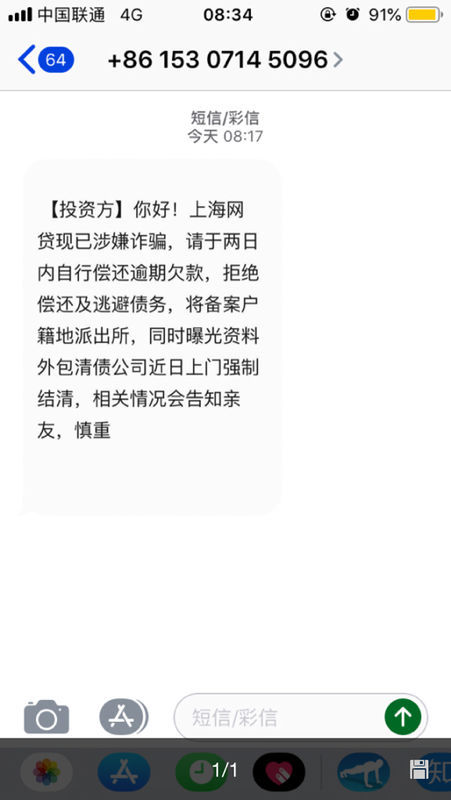 中国联通 4G 08:34 91%

64 +86 153 0714 5096

短信/彩信
今天 08:17

【投资方】你好！上海网贷现已涉嫌诈骗，请于两日内自行偿还逾期欠款，拒绝偿还及逃避债务，将备案户籍地派出所，同时曝光资料外包清债公司近日上门强制结清，相关情况会告知亲友，慎重

短信/彩信

1/1

知